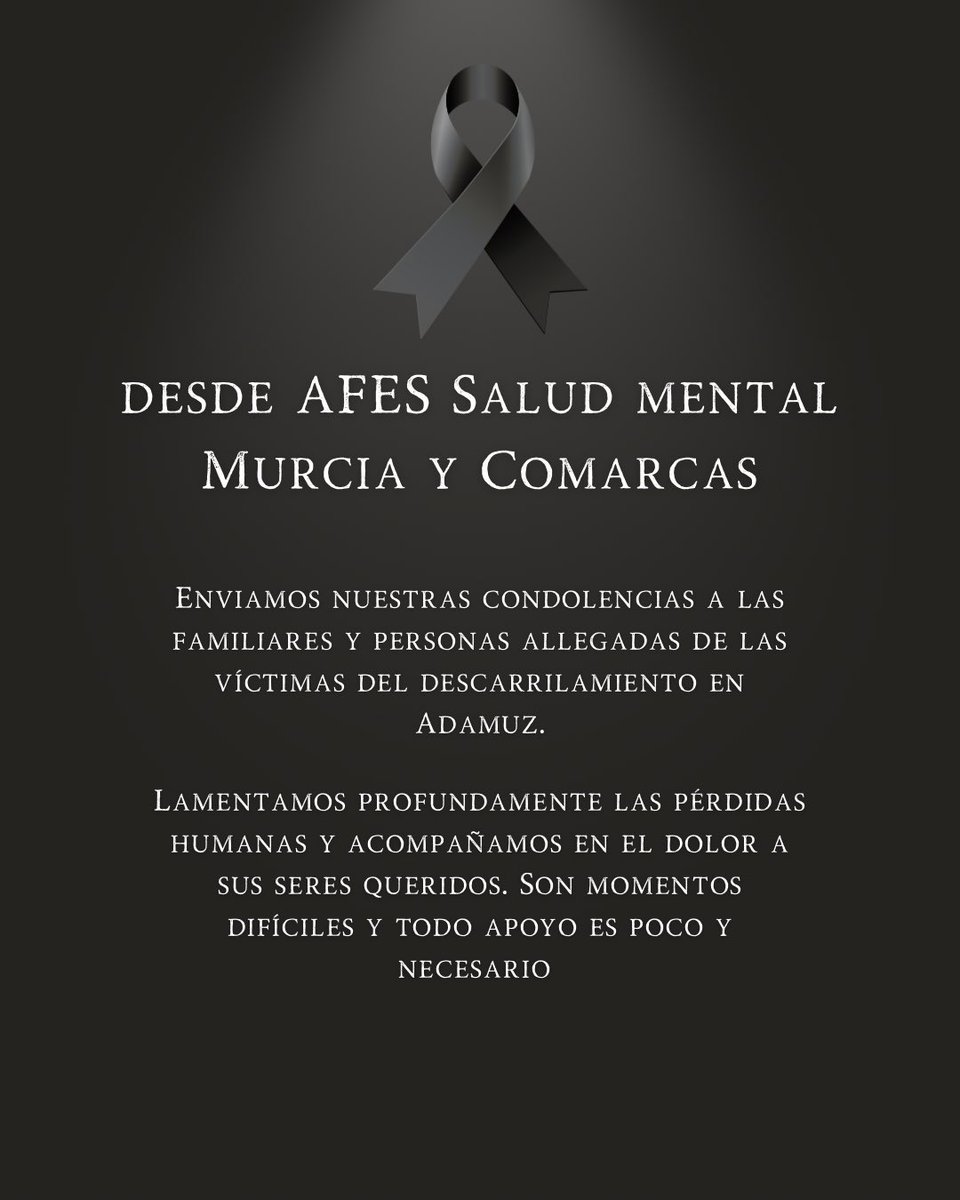 desde AFES Salud mental Murcia y Comarcas

Enviamos nuestras condolencias a las familiares y personas allegadas de las víctimas del descarrilamiento en Adamuz.

Lamentamos profundamente las pérdidas humanas y acompañamos en el dolor a sus seres queridos. Son momentos difíciles y todo apoyo es poco y necesario